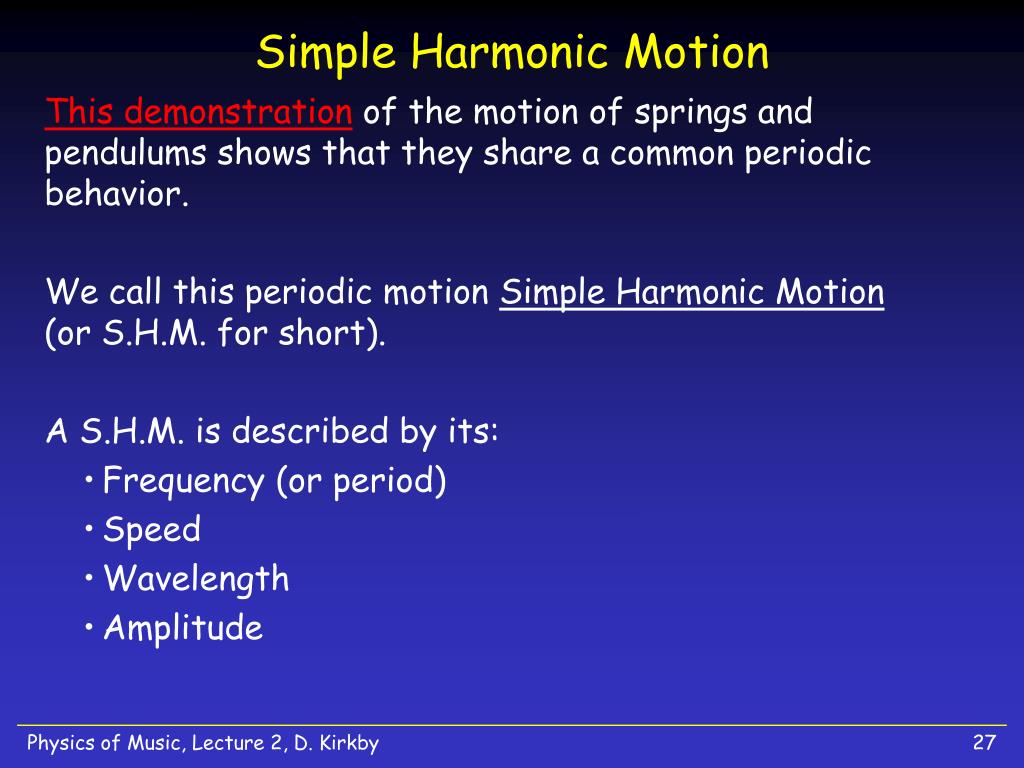 Simple Harmonic Motion

This demonstration of the motion of springs and pendulums shows that they share a common periodic behavior.

We call this periodic motion Simple Harmonic Motion (or S.H.M. for short).

A S.H.M. is described by its:
• Frequency (or period)
• Speed
• Wavelength
• Amplitude

Physics of Music, Lecture 2, D. Kirkby

27